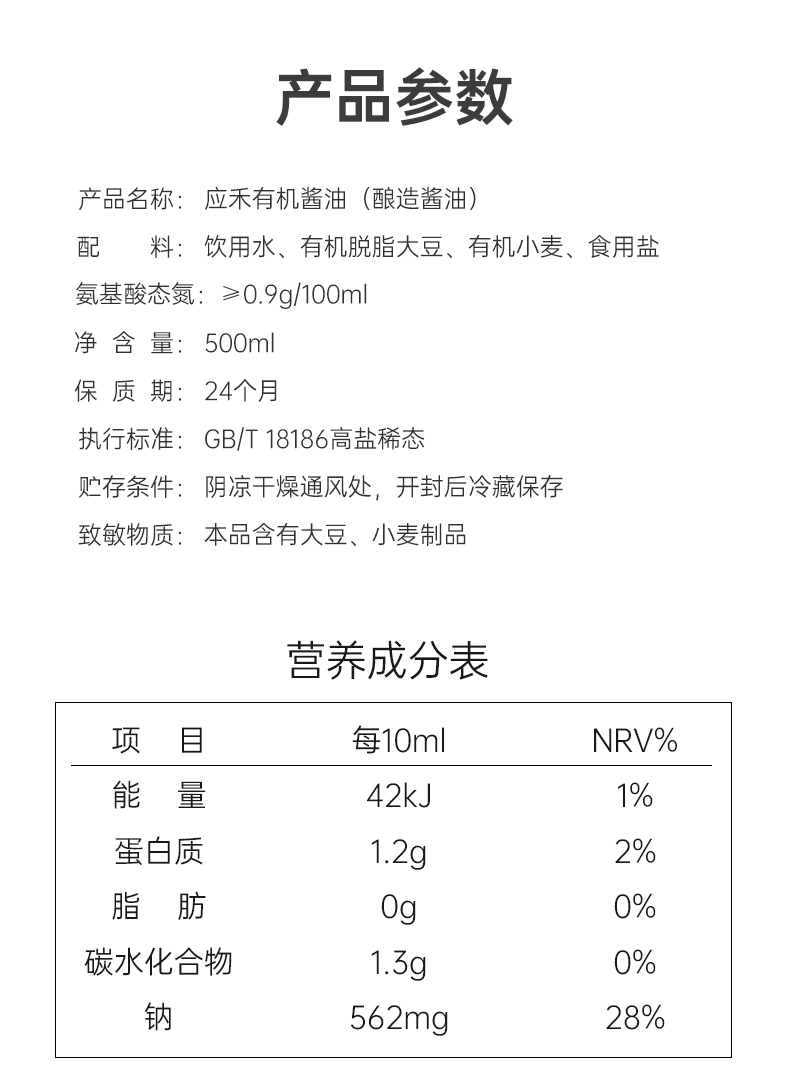 产品参数

产品名称：应禾有机酱油（酿造酱油）

配 料：饮用水、有机脱脂大豆、有机小麦、食用盐

氨基酸态氮：≥0.9g/100ml

净 含 量：500ml

保 质 期：24个月

执行标准：GB/T 18186高盐稀态

贮存条件：阴凉干燥通风处，开封后冷藏保存

致敏物质：本品含有大豆、小麦制品

营养成分表

| 项 目 | 每10ml | NRV% |
|---|---|---|
| 能 量 | 42kJ | 1% |
| 蛋白质 | 1.2g | 2% |
| 脂 肪 | 0g | 0% |
| 碳水化合物 | 1.3g | 0% |
| 钠 | 562mg | 28% |